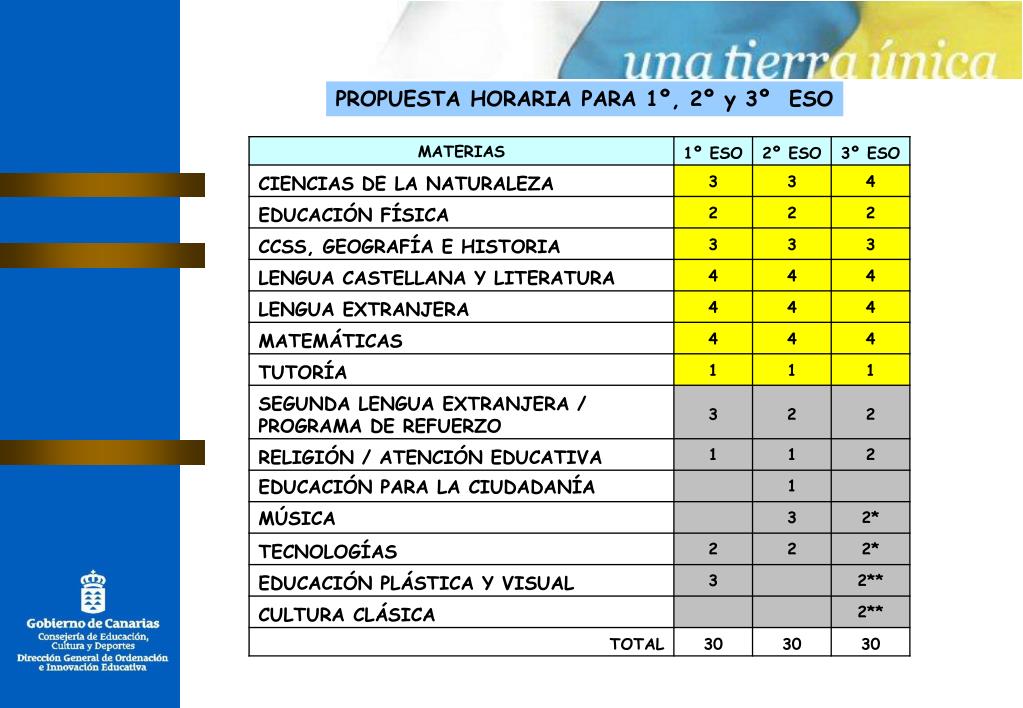 una tierra única

PROPUESTA HORARIA PARA 1º, 2º y 3º ESO

| MATERIAS | 1º ESO | 2º ESO | 3º ESO |
|---|---|---|---|
| CIENCIAS DE LA NATURALEZA | 3 | 3 | 4 |
| EDUCACIÓN FÍSICA | 2 | 2 | 2 |
| CCSS, GEOGRAFÍA E HISTORIA | 3 | 3 | 3 |
| LENGUA CASTELLANA Y LITERATURA | 4 | 4 | 4 |
| LENGUA EXTRANJERA | 4 | 4 | 4 |
| MATEMÁTICAS | 4 | 4 | 4 |
| TUTORÍA | 1 | 1 | 1 |
| SEGUNDA LENGUA EXTRANJERA / PROGRAMA DE REFUERZO | 3 | 2 | 2 |
| RELIGIÓN / ATENCIÓN EDUCATIVA | 1 | 1 | 2 |
| EDUCACIÓN PARA LA CIUDADANÍA | | 1 | |
| MÚSICA | | 3 | 2* |
| TECNOLOGÍAS | 2 | 2 | 2* |
| EDUCACIÓN PLÁSTICA Y VISUAL | 3 | | 2** |
| CULTURA CLÁSICA | | | 2** |
| TOTAL | 30 | 30 | 30 |

Gobierno de Canarias
Consejería de Educación, Cultura y Deportes
Dirección General de Ordenación e Innovación Educativa